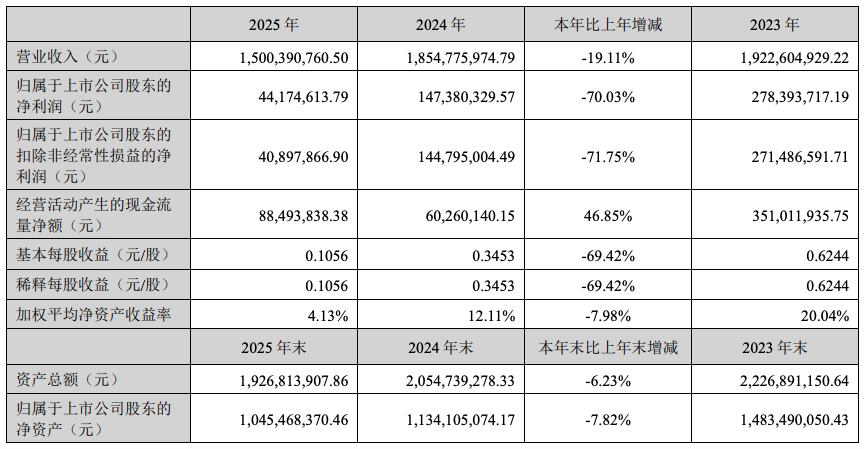 |  | 2025 年 | 2024 年 | 本年比上年增减 | 2023 年 |
|---|---|---|---|---|
| 营业收入（元） | 1,500,390,760.50 | 1,854,775,974.79 | -19.11% | 1,922,604,929.22 |
| 归属于上市公司股东的净利润（元） | 44,174,613.79 | 147,380,329.57 | -70.03% | 278,393,717.19 |
| 归属于上市公司股东的扣除非经常性损益的净利润（元） | 40,897,866.90 | 144,795,004.49 | -71.75% | 271,486,591.71 |
| 经营活动产生的现金流量净额（元） | 88,493,838.38 | 60,260,140.15 | 46.85% | 351,011,935.75 |
| 基本每股收益（元/股） | 0.1056 | 0.3453 | -69.42% | 0.6244 |
| 稀释每股收益（元/股） | 0.1056 | 0.3453 | -69.42% | 0.6244 |
| 加权平均净资产收益率 | 4.13% | 12.11% | -7.98% | 20.04% |
|  | 2025 年末 | 2024 年末 | 本年末比上年末增减 | 2023 年末 |
| 资产总额（元） | 1,926,813,907.86 | 2,054,739,278.33 | -6.23% | 2,226,891,150.64 |
| 归属于上市公司股东的净资产（元） | 1,045,468,370.46 | 1,134,105,074.17 | -7.82% | 1,483,490,050.43 |